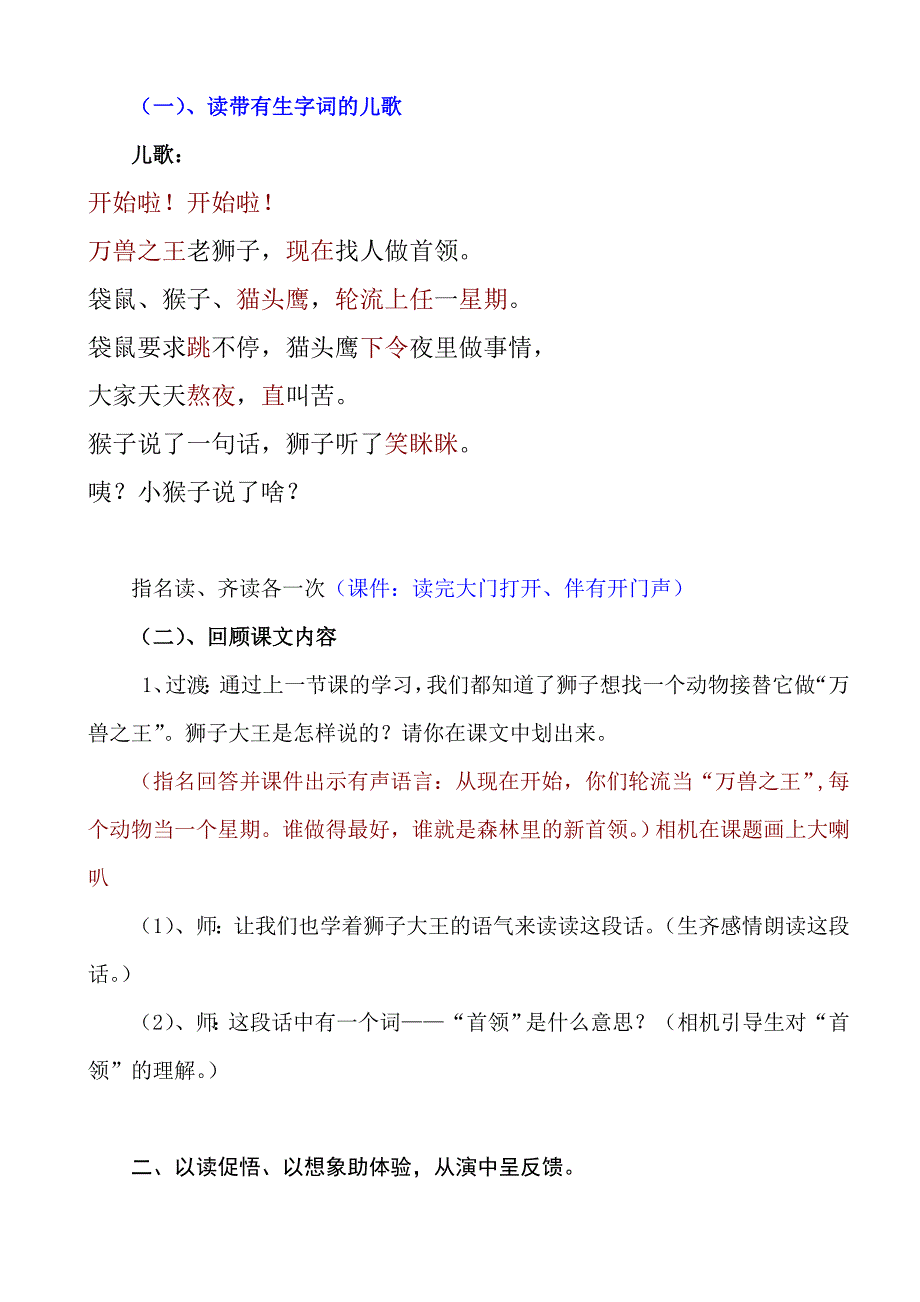 （一）、读带有生字词的儿歌

儿歌：

开始啦！开始啦！

万兽之王老狮子，现在找人做首领。

袋鼠、猴子、猫头鹰，轮流上任一星期。

袋鼠要求跳不停，猫头鹰下令夜里做事情，

大家天天熬夜，直叫苦。

猴子说了一句话，狮子听了笑眯眯。

咦？小猴子说了啥？

指名读、齐读各一次（课件：读完大门打开、伴有开门声）

（二）、回顾课文内容

1、过渡：通过上一节课的学习，我们都知道了狮子想找一个动物接替它做“万兽之王”。狮子大王是怎样说的？请你在课文中划出来。

（指名回答并课件出示有声语言：从现在开始，你们轮流当“万兽之王”，每个动物当一个星期。谁做得最好，谁就是森林里的新首领。）相机在课题画上大喇叭

（1）、师：让我们也学着狮子大王的语气来读读这段话。（生齐感情朗读这段话。）

（2）、师：这段话中有一个词——“首领”是什么意思？（相机引导生对“首领”的理解。）

二、以读促悟、以想象助体验，从演中呈反馈。